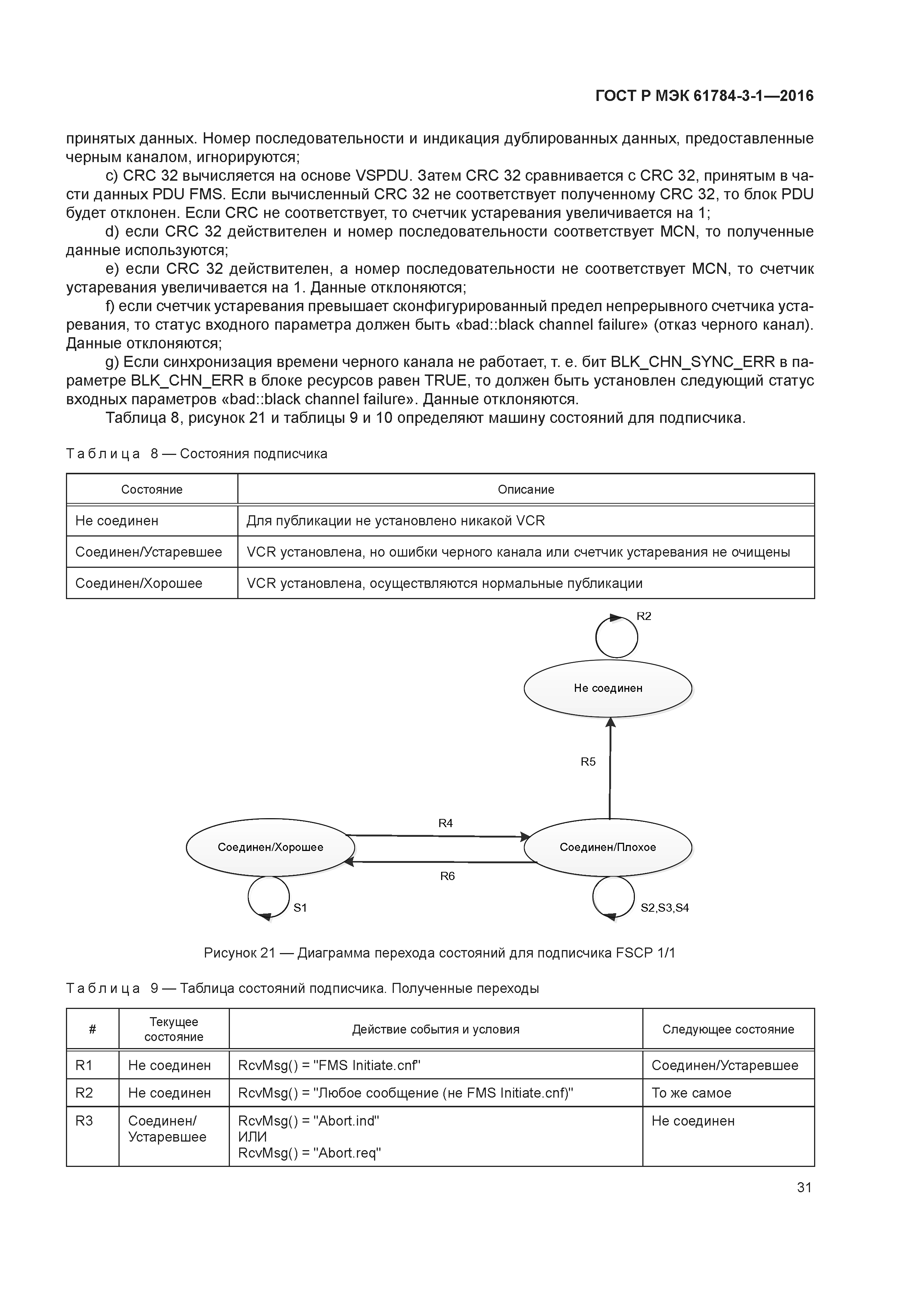 ГОСТ Р МЭК 61784-3-1—2016

принятых данных. Номер последовательности и индикация дублированных данных, предоставленные черным каналом, игнорируются;

c) CRC 32 вычисляется на основе VSPDU. Затем CRC 32 сравнивается с CRC 32, принятым в части данных PDU FMS. Если вычисленный CRC 32 не соответствует полученному CRC 32, то блок PDU будет отклонен. Если CRC не соответствует, то счетчик устаревания увеличивается на 1;

d) если CRC 32 действителен и номер последовательности соответствует MCN, то полученные данные используются;

e) если CRC 32 действителен, а номер последовательности не соответствует MCN, то счетчик устаревания увеличивается на 1. Данные отклоняются;

f) если счетчик устаревания превышает сконфигурированный предел непрерывного счетчика устаревания, то статус входного параметра должен быть «bad::black channel failure» (отказ черного канал). Данные отклоняются;

g) Если синхронизация времени черного канала не работает, т. е. бит BLK_CHN_SYNC_ERR в параметре BLK_CHN_ERR в блоке ресурсов равен TRUE, то должен быть установлен следующий статус входных параметров «bad::black channel failure». Данные отклоняются.

Таблица 8, рисунок 21 и таблицы 9 и 10 определяют машину состояний для подписчика.

Таблица 8 — Состояния подписчика

| Состояние | Описание |
|---|---|
| Не соединен | Для публикации не установлено никакой VCR |
| Соединен/Устаревшее | VCR установлена, но ошибки черного канала или счетчик устаревания не очищены |
| Соединен/Хорошее | VCR установлена, осуществляются нормальные публикации |

R2
Не соединен
R5
R4
Соединен/Хорошее
Соединен/Плохое
R6
S1
S2,S3,S4

Рисунок 21 — Диаграмма перехода состояний для подписчика FSCP 1/1

Таблица 9 — Таблица состояний подписчика. Полученные переходы

| # | Текущее состояние | Действие события и условия | Следующее состояние |
|---|---|---|---|
| R1 | Не соединен | RcvMsg() = "FMS Initiate.cnf" | Соединен/Устаревшее |
| R2 | Не соединен | RcvMsg() = "Любое сообщение (не FMS Initiate.cnf)" | То же самое |
| R3 | Соединен/ Устаревшее | RcvMsg() = "Abort.ind" ИЛИ RcvMsg() = "Abort.req" | Не соединен |

31